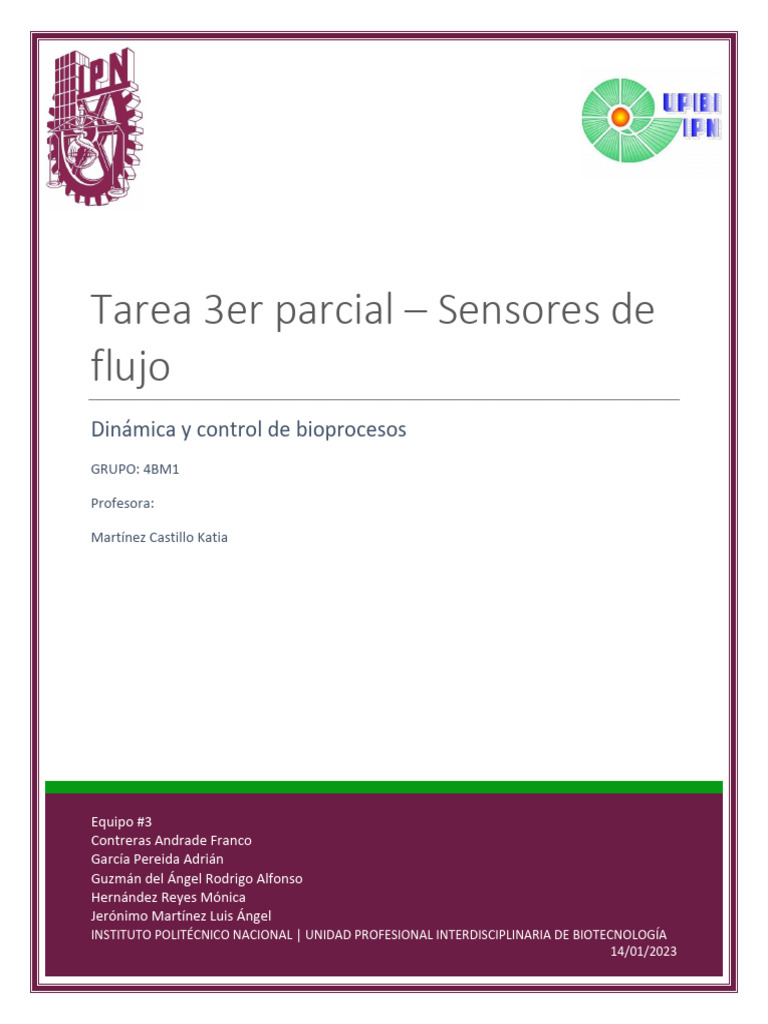 IPN

UPIBI
IPN

Tarea 3er parcial – Sensores de flujo

Dinámica y control de bioprocesos

GRUPO: 4BM1

Profesora:

Martínez Castillo Katia

Equipo #3
Contreras Andrade Franco
García Pereida Adrián
Guzmán del Ángel Rodrigo Alfonso
Hernández Reyes Mónica
Jerónimo Martínez Luis Ángel
INSTITUTO POLITÉCNICO NACIONAL | UNIDAD PROFESIONAL INTERDISCIPLINARIA DE BIOTECNOLOGÍA
14/01/2023